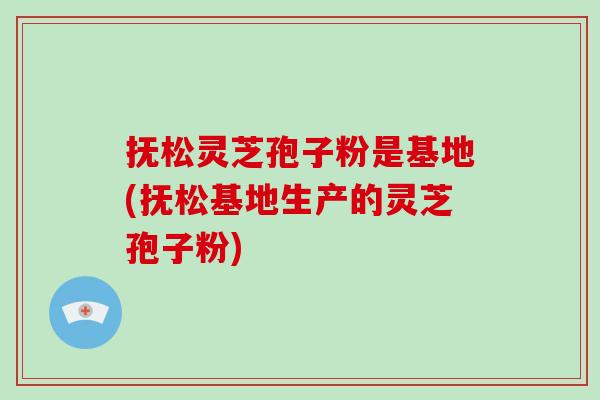 抚松灵芝孢子粉是基地(抚松基地生产的灵芝孢子粉)